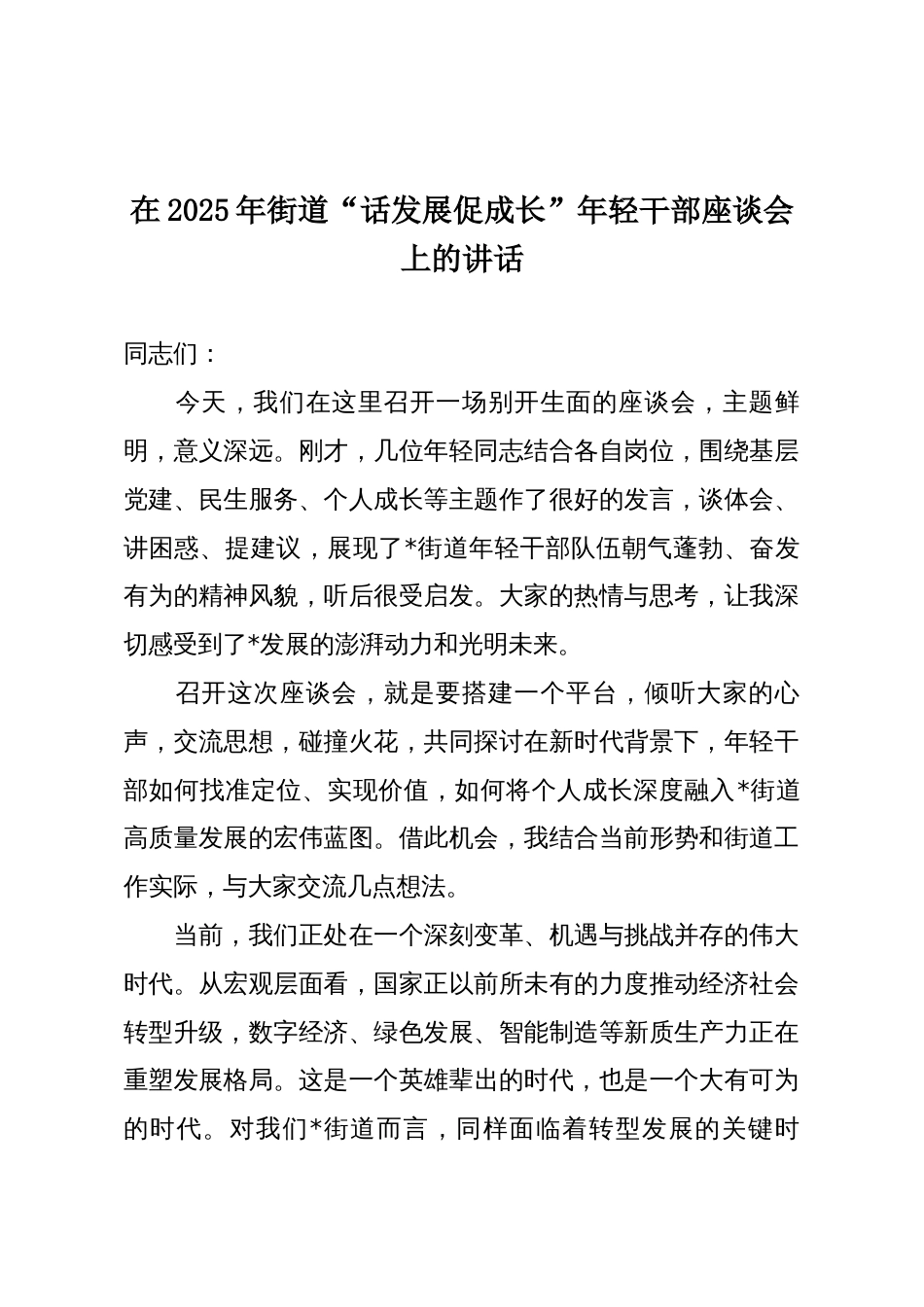 在2025年街道“话发展促成长”年轻干部座谈会上的讲话

同志们：

今天，我们在这里召开一场别开生面的座谈会，主题鲜明，意义深远。刚才，几位年轻同志结合各自岗位，围绕基层党建、民生服务、个人成长等主题作了很好的发言，谈体会、讲困惑、提建议，展现了*街道年轻干部队伍朝气蓬勃、奋发有为的精神风貌，听后很受启发。大家的热情与思考，让我深切感受到了*发展的澎湃动力和光明未来。

召开这次座谈会，就是要搭建一个平台，倾听大家的心声，交流思想，碰撞火花，共同探讨在新时代背景下，年轻干部如何找准定位、实现价值，如何将个人成长深度融入*街道高质量发展的宏伟蓝图。借此机会，我结合当前形势和街道工作实际，与大家交流几点想法。

当前，我们正处在一个深刻变革、机遇与挑战并存的伟大时代。从宏观层面看，国家正以前所未有的力度推动经济社会转型升级，数字经济、绿色发展、智能制造等新质生产力正在重塑发展格局。这是一个英雄辈出的时代，也是一个大有可为的时代。对我们*街道而言，同样面临着转型发展的关键时